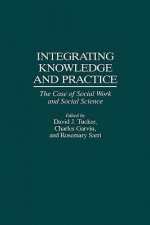 INTEGRATING KNOWLEDGE AND PRACTICE

The Case of Social Work and Social Science

Edited by
David J. Tucker,
Charles Garvin,
and Rosemary Sarri